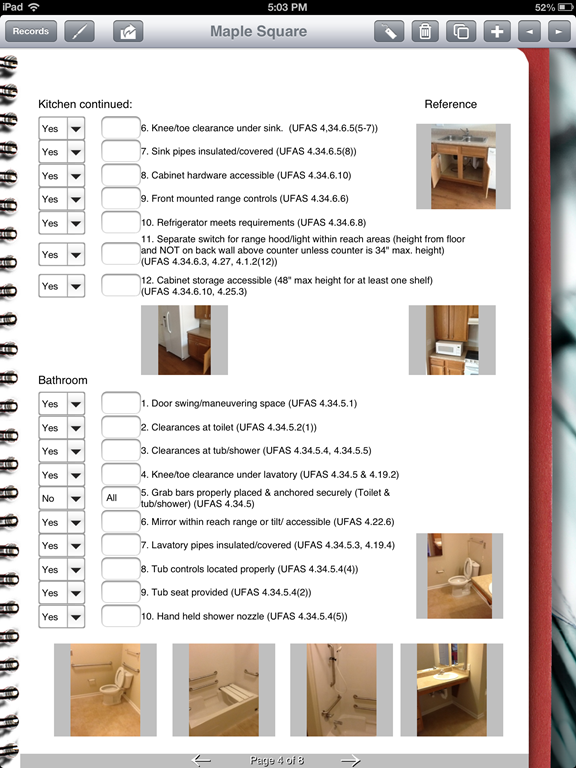 iPad 5:03 PM 52%

Records

Maple Square

Kitchen continued:

Reference

Yes 6. Knee/toe clearance under sink. (UFAS 4,34.6.5(5-7))

Yes 7. Sink pipes insulated/covered (UFAS 4.34.6.5(8))

Yes 8. Cabinet hardware accessible (UFAS 4.34.6.10)

Yes 9. Front mounted range controls (UFAS 4.34.6.6)

Yes 10. Refrigerator meets requirements (UFAS 4.34.6.8)

Yes 11. Separate switch for range hood/light within reach areas (height from floor and NOT on back wall above counter unless counter is 34" max. height) (UFAS 4.34.6.3, 4.27, 4.1.2(12))

Yes 12. Cabinet storage accessible (48" max height for at least one shelf) (UFAS 4.34.6.10, 4.25.3)

Bathroom

Yes 1. Door swing/maneuvering space (UFAS 4.34.5.1)

Yes 2. Clearances at toilet (UFAS 4.34.5.2(1))

Yes 3. Clearances at tub/shower (UFAS 4.34.5.4, 4.34.5.5)

Yes 4. Knee/toe clearance under lavatory (UFAS 4.34.5 & 4.19.2)

No All 5. Grab bars properly placed & anchored securely (Toilet & tub/shower) (UFAS 4.34.5)

Yes 6. Mirror within reach range or tilt/ accessible (UFAS 4.22.6)

Yes 7. Lavatory pipes insulated/covered (UFAS 4.34.5.3, 4.19.4)

Yes 8. Tub controls located properly (UFAS 4.34.5.4(4))

Yes 9. Tub seat provided (UFAS 4.34.5.4(2))

Yes 10. Hand held shower nozzle (UFAS 4.34.5.4(5))

Page 4 of 8